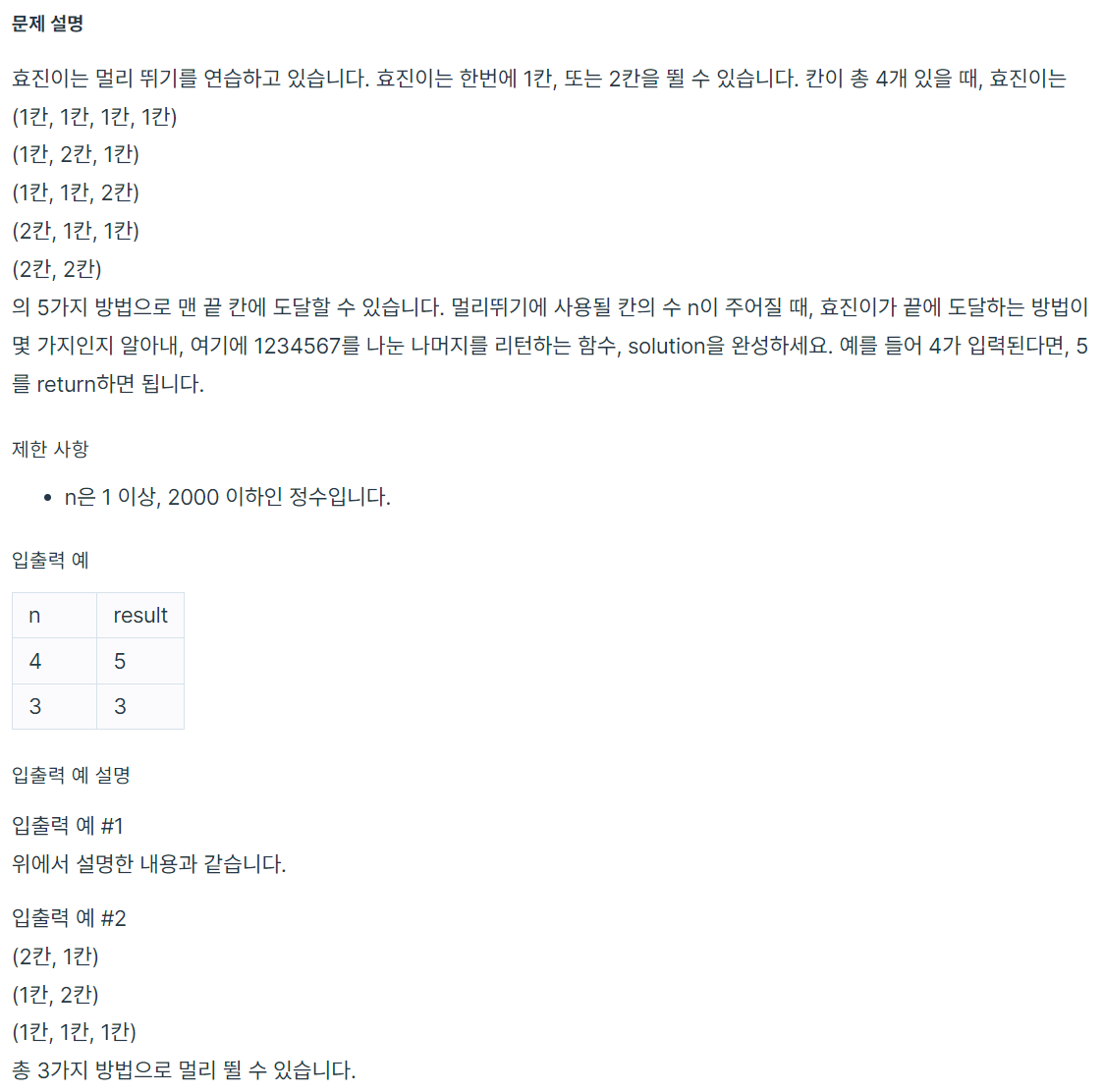 문제 설명

효진이는 멀리 뛰기를 연습하고 있습니다. 효진이는 한번에 1칸, 또는 2칸을 뛸 수 있습니다. 칸이 총 4개 있을 때, 효진이는
(1칸, 1칸, 1칸, 1칸)
(1칸, 2칸, 1칸)
(1칸, 1칸, 2칸)
(2칸, 1칸, 1칸)
(2칸, 2칸)
의 5가지 방법으로 맨 끝 칸에 도달할 수 있습니다. 멀리뛰기에 사용될 칸의 수 n이 주어질 때, 효진이가 끝에 도달하는 방법이 몇 가지인지 알아내, 여기에 1234567를 나눈 나머지를 리턴하는 함수, solution을 완성하세요. 예를 들어 4가 입력된다면, 5를 return하면 됩니다.

제한 사항

• n은 1 이상, 2000 이하인 정수입니다.

입출력 예

| n | result |
|---|---|
| 4 | 5 |
| 3 | 3 |

입출력 예 설명

입출력 예 #1
위에서 설명한 내용과 같습니다.

입출력 예 #2
(2칸, 1칸)
(1칸, 2칸)
(1칸, 1칸, 1칸)
총 3가지 방법으로 멀리 뛸 수 있습니다.